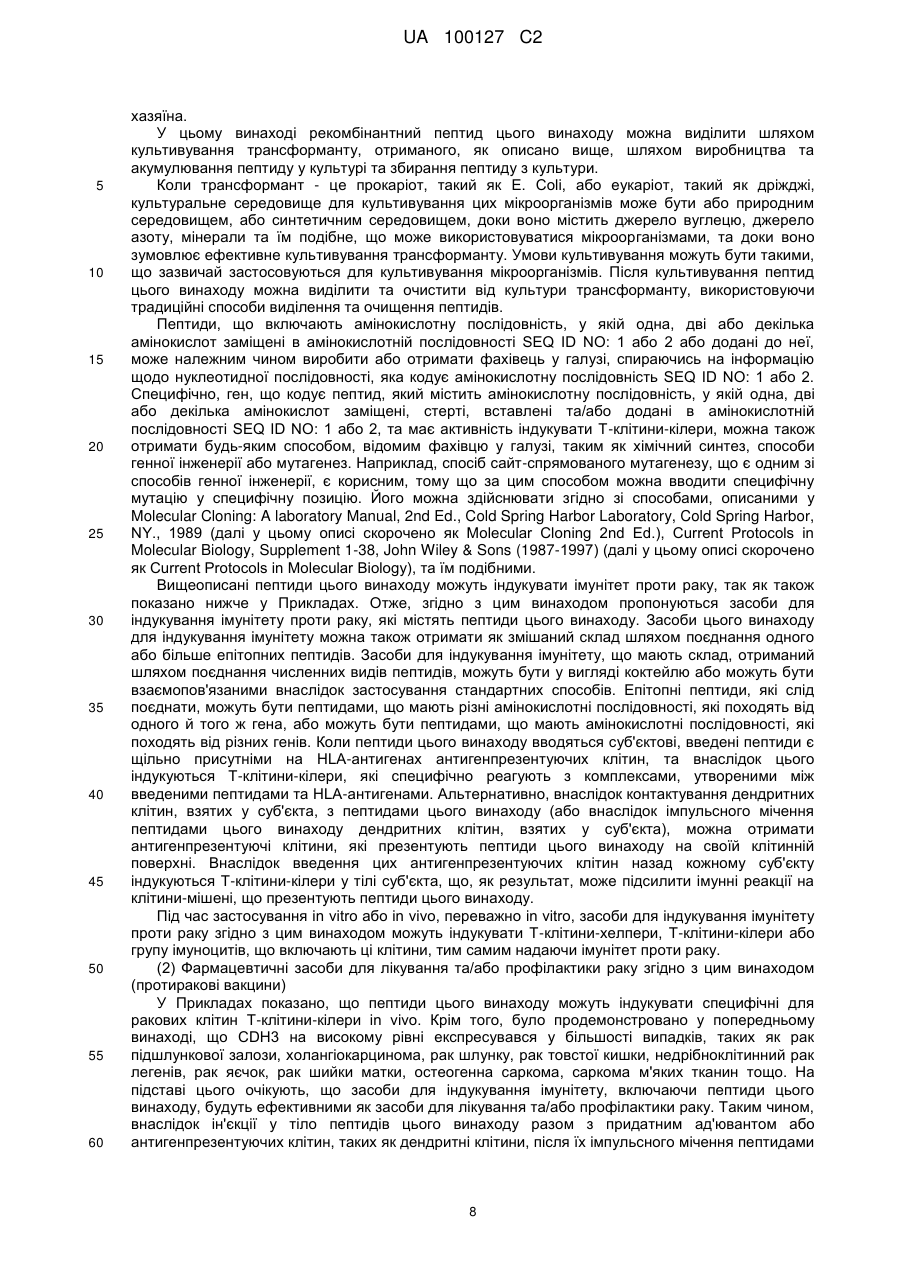 UA 100127 C2

хазяїна.

У цьому винаході рекомбінантний пептид цього винаходу можна виділити шляхом культивування трансформанту, отриманого, як описано вище, шляхом виробництва та акумулювання пептиду у культурі та збирання пептиду з культури.

5 Коли трансформант - це прокаріот, такий як E. Coli, або еукаріот, такий як дріжджі, культуральне середовище для культивування цих мікроорганізмів може бути або природним середовищем, або синтетичним середовищем, доки воно містить джерело вуглецю, джерело азоту, мінерали та їм подібне, що може використовуватися мікроорганізмами, та доки воно зумовлює ефективне культивування трансформанту. Умови культивування можуть бути такими, 10 що зазвичай застосовуються для культивування мікроорганізмів. Після культивування пептид цього винаходу можна виділити та очистити від культури трансформанту, використовуючи традиційні способи виділення та очищення пептидів.

Пептиди, що включають амінокислотну послідовність, у якій одна, дві або декілька амінокислот заміщені в амінокислотній послідовності SEQ ID NO: 1 або 2 або додані до неї, 15 може належним чином виробити або отримати фахівець у галузі, спираючись на інформацію щодо нуклеотидної послідовності, яка кодує амінокислотну послідовність SEQ ID NO: 1 або 2. Специфічно, ген, що кодує пептид, який містить амінокислотну послідовність, у якій одна, дві або декілька амінокислот заміщені, стерті, вставлені та/або додані в амінокислотній послідовності SEQ ID NO: 1 або 2, та має активність індукувати Т-клітини-кілери, можна також 20 отримати будь-яким способом, відомим фахівцю у галузі, таким як хімічний синтез, способи генної інженерії або мутагенез. Наприклад, спосіб сайт-спрямованого мутагенезу, що є одним зі способів генної інженерії, є корисним, тому що за цим способом можна вводити специфічну мутацію у специфічну позицію. Його можна здійснювати згідно зі способами, описаними у Molecular Cloning: A laboratory Manual, 2nd Ed., Cold Spring Harbor Laboratory, Cold Spring Harbor, 25 NY., 1989 (далі у цьому описі скорочено як Molecular Cloning 2nd Ed.), Current Protocols in Molecular Biology, Supplement 1-38, John Wiley & Sons (1987-1997) (далі у цьому описі скорочено як Current Protocols in Molecular Biology), та їм подібними.

Вищеописані пептиди цього винаходу можуть індукувати імунітет проти раку, так як також показано нижче у Прикладах. Отже, згідно з цим винаходом пропонуються засоби для 30 індукування імунітету проти раку, які містять пептиди цього винаходу. Засоби цього винаходу для індукування імунітету можна також отримати як змішаний склад шляхом поєднання одного або більше епітопних пептидів. Засоби для індукування імунітету, що мають склад, отриманий шляхом поєднання численних видів пептидів, можуть бути у вигляді коктейлю або можуть бути взаємопов'язаними внаслідок застосування стандартних способів. Епітопні пептиди, які слід 35 поєднати, можуть бути пептидами, що мають різні амінокислотні послідовності, які походять від одного й того ж гена, або можуть бути пептидами, що мають амінокислотні послідовності, які походять від різних генів. Коли пептиди цього винаходу вводяться суб'єктові, введені пептиди є щільно присутніми на HLA-антигенах антигенпрезентуючих клітин, та внаслідок цього індукуються Т-клітини-кілери, які специфічно реагують з комплексами, утвореними між 40 введеними пептидами та HLA-антигенами. Альтернативно, внаслідок контактування дендритних клітин, взятих у суб'єкта, з пептидами цього винаходу (або внаслідок імпульсного мічення пептидами цього винаходу дендритних клітин, взятих у суб'єкта), можна отримати антигенпрезентуючі клітини, які презентують пептиди цього винаходу на своїй клітинній поверхні. Внаслідок введення цих антигенпрезентуючих клітин назад кожному суб'єкту 45 індукуються Т-клітини-кілери у тілі суб'єкта, що, як результат, може підсилити імунні реакції на клітини-мішені, що презентують пептиди цього винаходу.

Під час застосування in vitro або in vivo, переважно in vitro, засоби для індукування імунітету проти раку згідно з цим винаходом можуть індукувати Т-клітини-хелпери, Т-клітини-кілери або групу імуноцитів, що включають ці клітини, тим самим надаючи імунітет проти раку.

50 (2) Фармацевтичні засоби для лікування та/або профілактики раку згідно з цим винаходом (протиракові вакцини)

У Прикладах показано, що пептиди цього винаходу можуть індукувати специфічні для ракових клітин Т-клітини-кілери in vivo. Крім того, було продемонстровано у попередньому винаході, що CDH3 на високому рівні експресувався у більшості випадків, таких як рак 55 підшлункової залози, холангіокарцинома, рак шлунку, рак товстої кишки, недрібноклітинний рак легенів, рак яєчок, рак шийки матки, остеогенна саркома, саркома м'яких тканин тощо. На підставі цього очікують, що засоби для індукування імунітету, включаючи пептиди цього винаходу, будуть ефективними як засоби для лікування та/або профілактики раку. Таким чином, внаслідок ін'єкції у тіло пептидів цього винаходу разом з придатним ад'ювантом або 60 антигенпрезентуючих клітин, таких як дендритні клітини, після їх імпульсного мічення пептидами

8